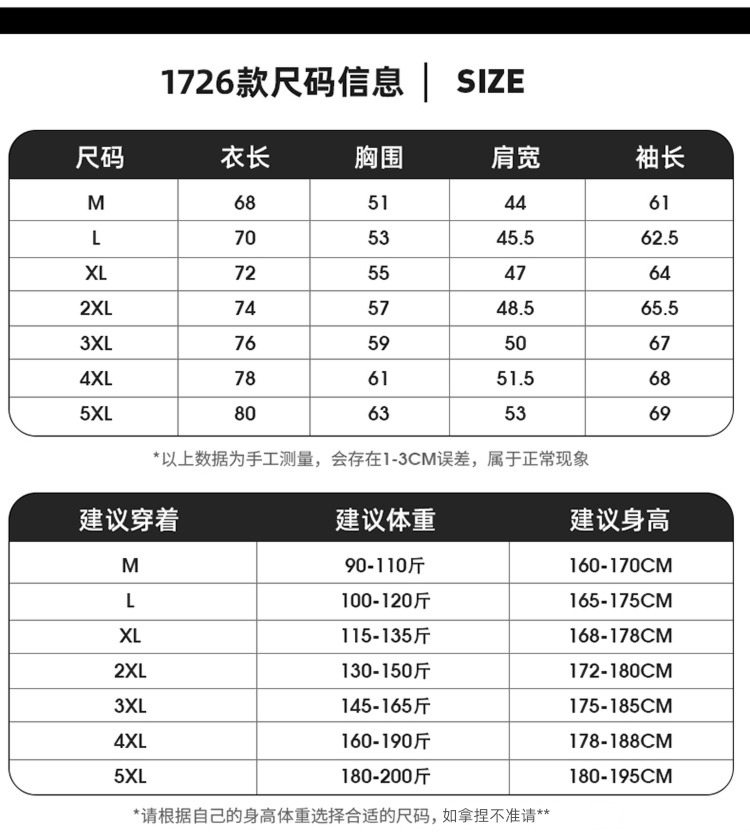 1726款尺码信息 | SIZE

| 尺码 | 衣长 | 胸围 | 肩宽 | 袖长 |
|---|---|---|---|---|
| M | 68 | 51 | 44 | 61 |
| L | 70 | 53 | 45.5 | 62.5 |
| XL | 72 | 55 | 47 | 64 |
| 2XL | 74 | 57 | 48.5 | 65.5 |
| 3XL | 76 | 59 | 50 | 67 |
| 4XL | 78 | 61 | 51.5 | 68 |
| 5XL | 80 | 63 | 53 | 69 |

*以上数据为手工测量，会存在1-3CM误差，属于正常现象

| 建议穿着 | 建议体重 | 建议身高 |
|---|---|---|
| M | 90-110斤 | 160-170CM |
| L | 100-120斤 | 165-175CM |
| XL | 115-135斤 | 168-178CM |
| 2XL | 130-150斤 | 172-180CM |
| 3XL | 145-165斤 | 175-185CM |
| 4XL | 160-190斤 | 178-188CM |
| 5XL | 180-200斤 | 180-195CM |

*请根据自己的身高体重选择合适的尺码，如拿捏不准请**